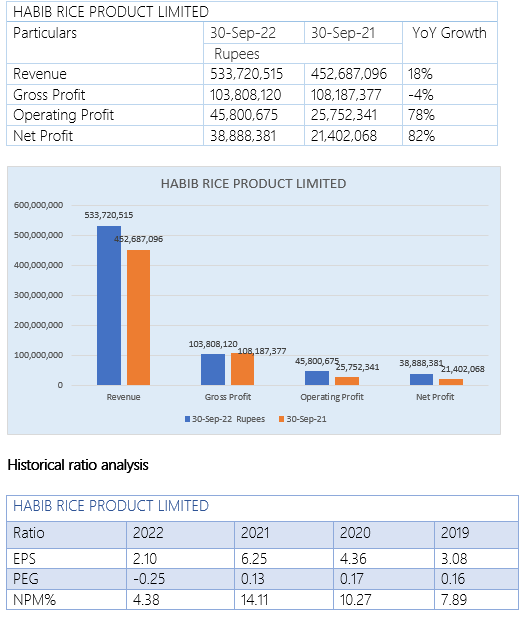 HABIB RICE PRODUCT LIMITED

| Particulars | 30-Sep-22 | 30-Sep-21 | YoY Growth |
|---|---|---|---|
| | Rupees | | |
| Revenue | 533,720,515 | 452,687,096 | 18% |
| Gross Profit | 103,808,120 | 108,187,377 | -4% |
| Operating Profit | 45,800,675 | 25,752,341 | 78% |
| Net Profit | 38,888,381 | 21,402,068 | 82% |

HABIB RICE PRODUCT LIMITED

600,000,000
500,000,000
400,000,000
300,000,000
200,000,000
100,000,000
0

533,720,515
452,687,096
103,808,120
108,187,377
45,800,675
25,752,341
38,888,381
21,402,068

Revenue
Gross Profit
Operating Profit
Net Profit

30-Sep-22 Rupees
30-Sep-21

Historical ratio analysis

HABIB RICE PRODUCT LIMITED

| Ratio | 2022 | 2021 | 2020 | 2019 |
|---|---|---|---|---|
| EPS | 2.10 | 6.25 | 4.36 | 3.08 |
| PEG | -0.25 | 0.13 | 0.17 | 0.16 |
| NPM% | 4.38 | 14.11 | 10.27 | 7.89 |